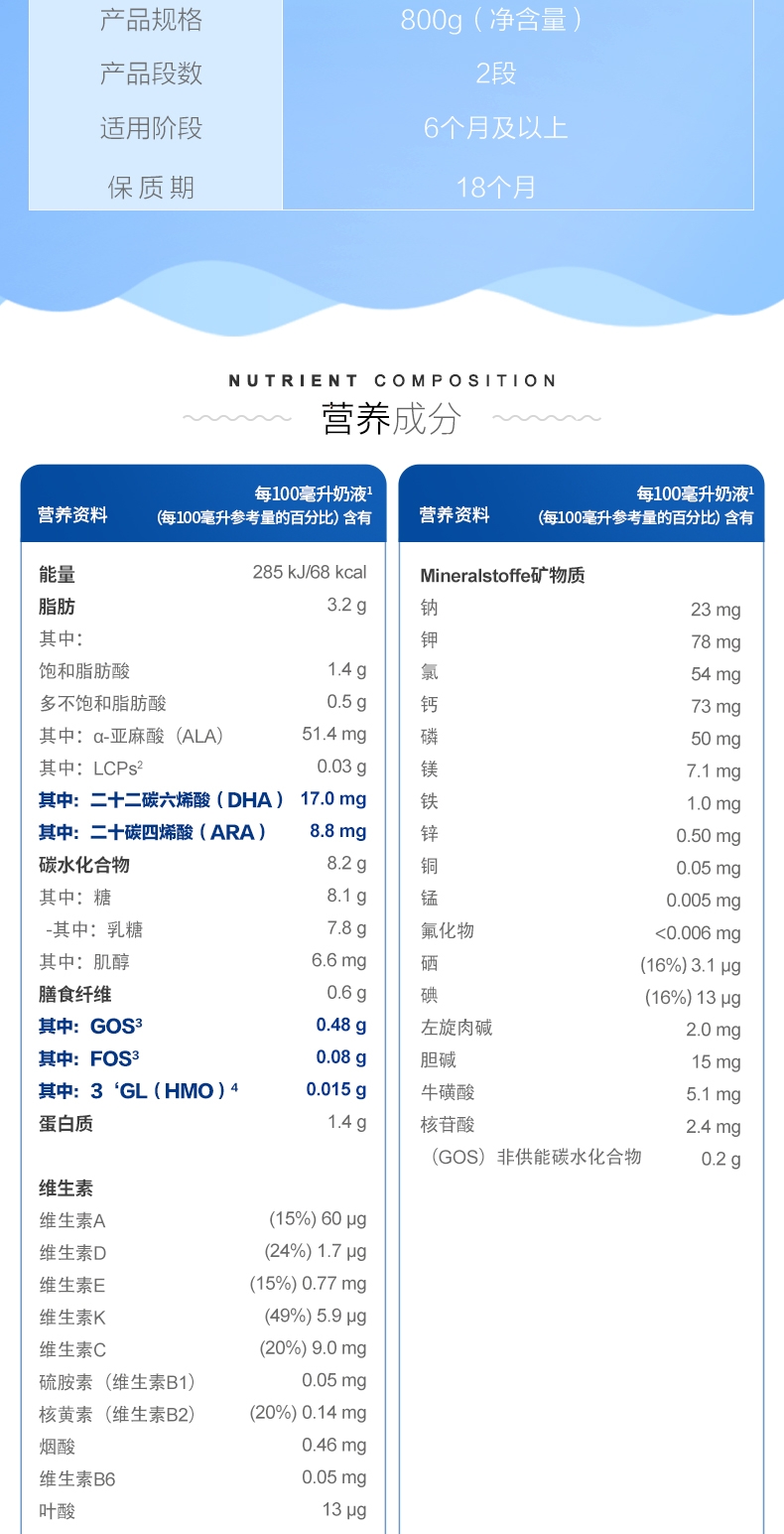 | 产品规格 | 800g（净含量） |
|---|---|
| 产品段数 | 2段 |
| 适用阶段 | 6个月及以上 |
| 保质期 | 18个月 |

NUTRIENT COMPOSITION
营养成分

| 营养资料 | 每100毫升奶液$^1$ (每100毫升参考量的百分比) 含有 |
|---|---|
| 能量 | 285 kJ/68 kcal |
| 脂肪 | 3.2 g |
| 其中： | |
| 饱和脂肪酸 | 1.4 g |
| 多不饱和脂肪酸 | 0.5 g |
| 其中：α-亚麻酸（ALA） | 51.4 mg |
| 其中：LCPs$^2$ | 0.03 g |
| 其中：二十二碳六烯酸（DHA） | 17.0 mg |
| 其中：二十碳四烯酸（ARA） | 8.8 mg |
| 碳水化合物 | 8.2 g |
| 其中：糖 | 8.1 g |
| -其中：乳糖 | 7.8 g |
| 其中：肌醇 | 6.6 mg |
| 膳食纤维 | 0.6 g |
| 其中：GOS$^3$ | 0.48 g |
| 其中：FOS$^3$ | 0.08 g |
| 其中：3‘GL（HMO）$^4$ | 0.015 g |
| 蛋白质 | 1.4 g |
| 维生素 | |
| 维生素A | (15%) 60 μg |
| 维生素D | (24%) 1.7 μg |
| 维生素E | (15%) 0.77 mg |
| 维生素K | (49%) 5.9 μg |
| 维生素C | (20%) 9.0 mg |
| 硫胺素（维生素B1） | 0.05 mg |
| 核黄素（维生素B2） | (20%) 0.14 mg |
| 烟酸 | 0.46 mg |
| 维生素B6 | 0.05 mg |
| 叶酸 | 13 μg |

| 营养资料 | 每100毫升奶液$^1$ (每100毫升参考量的百分比) 含有 |
|---|---|
| Mineralstoffe矿物质 | |
| 钠 | 23 mg |
| 钾 | 78 mg |
| 氯 | 54 mg |
| 钙 | 73 mg |
| 磷 | 50 mg |
| 镁 | 7.1 mg |
| 铁 | 1.0 mg |
| 锌 | 0.50 mg |
| 铜 | 0.05 mg |
| 锰 | 0.005 mg |
| 氟化物 | <0.006 mg |
| 硒 | (16%) 3.1 μg |
| 碘 | (16%) 13 μg |
| 左旋肉碱 | 2.0 mg |
| 胆碱 | 15 mg |
| 牛磺酸 | 5.1 mg |
| 核苷酸 | 2.4 mg |
| （GOS）非供能碳水化合物 | 0.2 g |